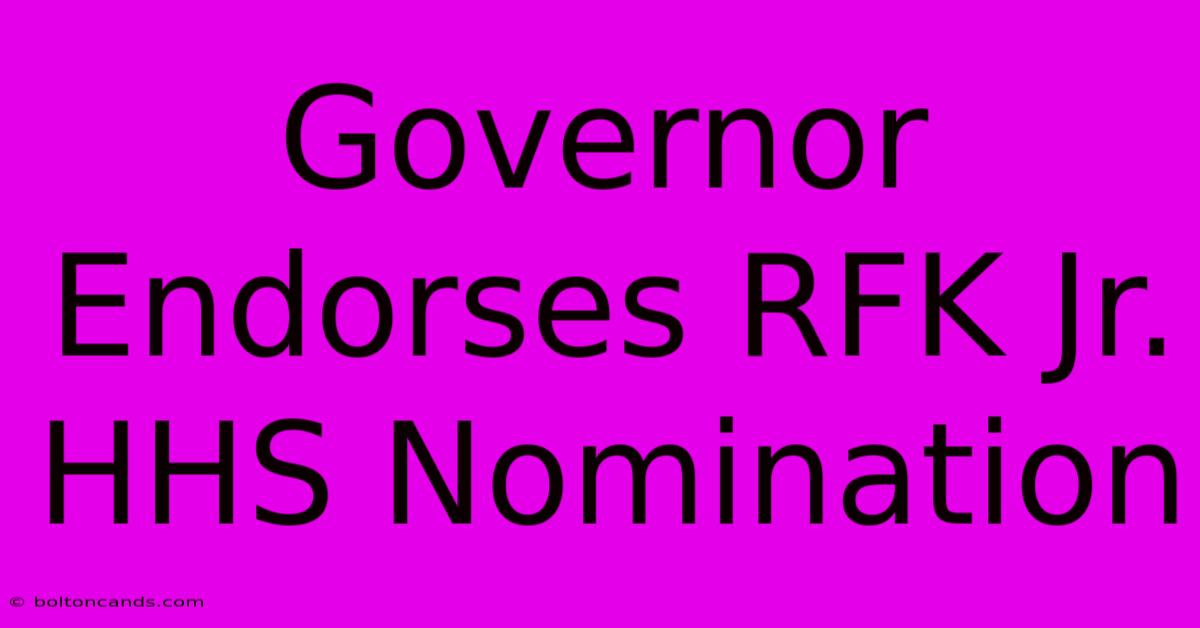 Governor Endorses RFK Jr. HHS Nomination

© boltoncands.com